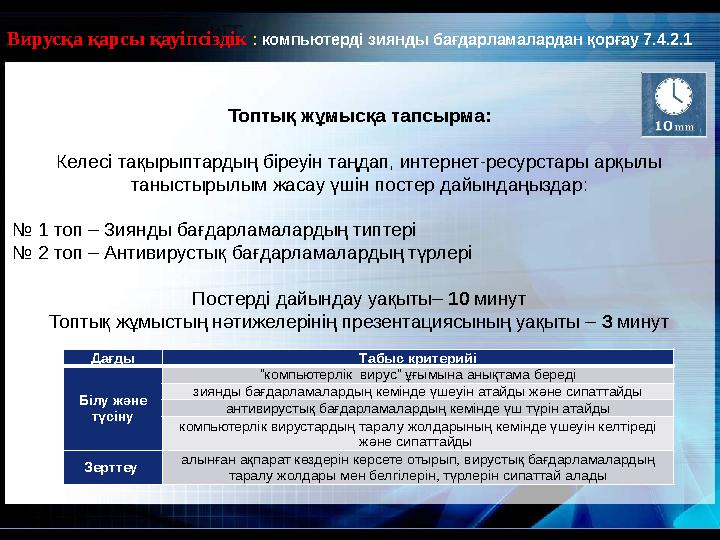 Вирусқа қарсы қауіпсіздік : компьютерді зиянды бағдарламалардан қорғау 7.4.2.1

10 min

Топтық жұмысқа тапсырма:

Келесі тақырыптардың біреуін таңдап, интернет-ресурстары арқылы таныстырылым жасау үшін постер дайындаңыздар:

№ 1 топ – Зиянды бағдарламалардың типтері
№ 2 топ – Антивирустық бағдарламалардың түрлері

Постерді дайындау уақыты– 10 минут
Топтық жұмыстың нәтижелерінің презентациясының уақыты – 3 минут

| Дағды | Табыс критерийі |
|---|---|
| Білу және түсіну | "компьютерлік вирус" ұғымына анықтама береді |
| | зиянды бағдарламалардың кемінде үшеуін атайды және сипаттайды |
| | антивирустық бағдарламалардың кемінде үш түрін атайды |
| | компьютерлік вирустардың таралу жолдарының кемінде үшеуін келтіреді және сипаттайды |
| Зерттеу | алынған ақпарат көздерін көрсете отырып, вирустық бағдарламалардың таралу жолдары мен белгілерін, түрлерін сипаттай алады |